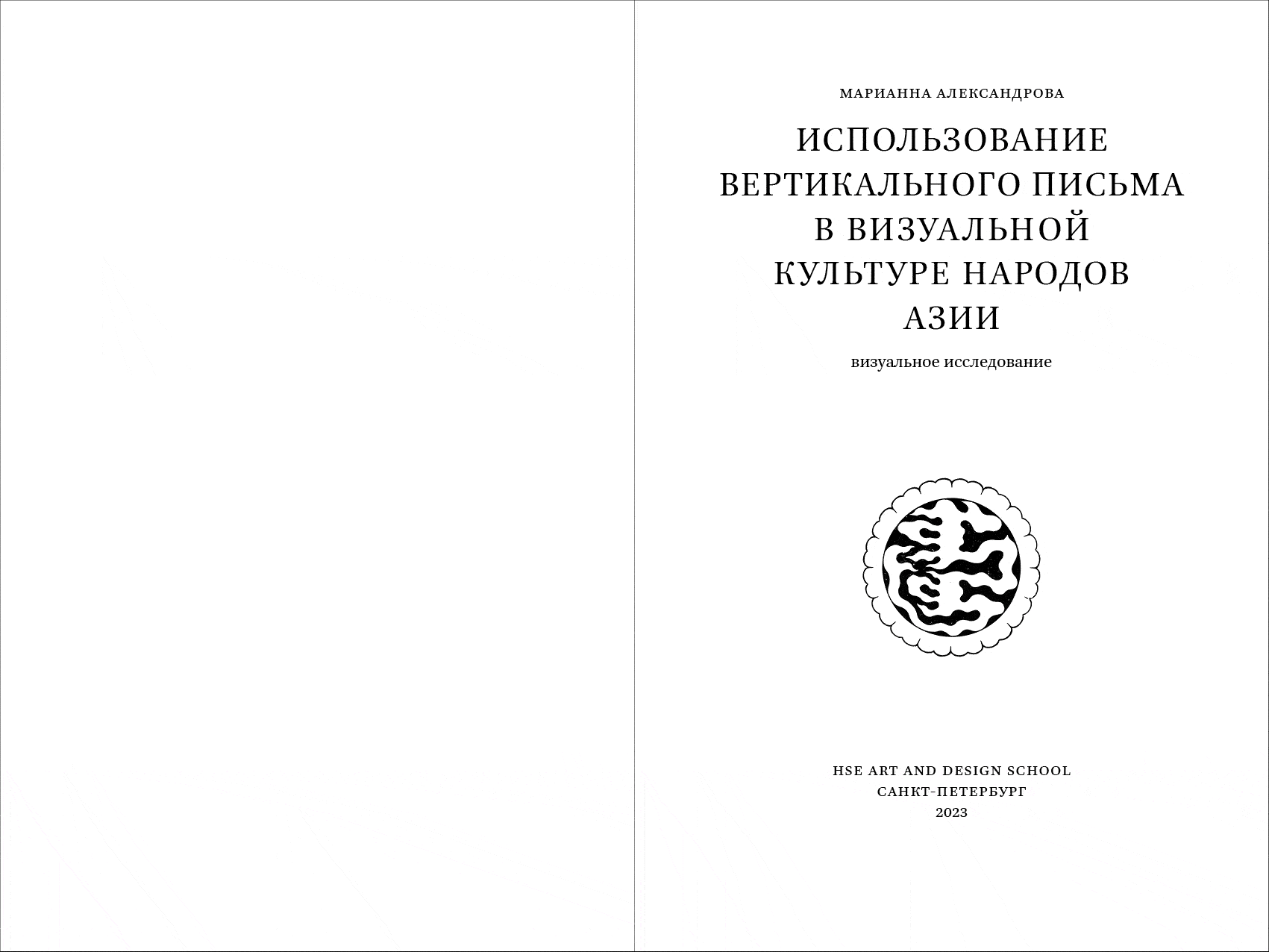 МАРИАННА АЛЕКСАНДРОВА

ИСПОЛЬЗОВАНИЕ
ВЕРТИКАЛЬНОГО ПИСЬМА
В ВИЗУАЛЬНОЙ
КУЛЬТУРЕ НАРОДОВ
АЗИИ

визуальное исследование

HSE ART AND DESIGN SCHOOL
САНКТ-ПЕТЕРБУРГ
2023